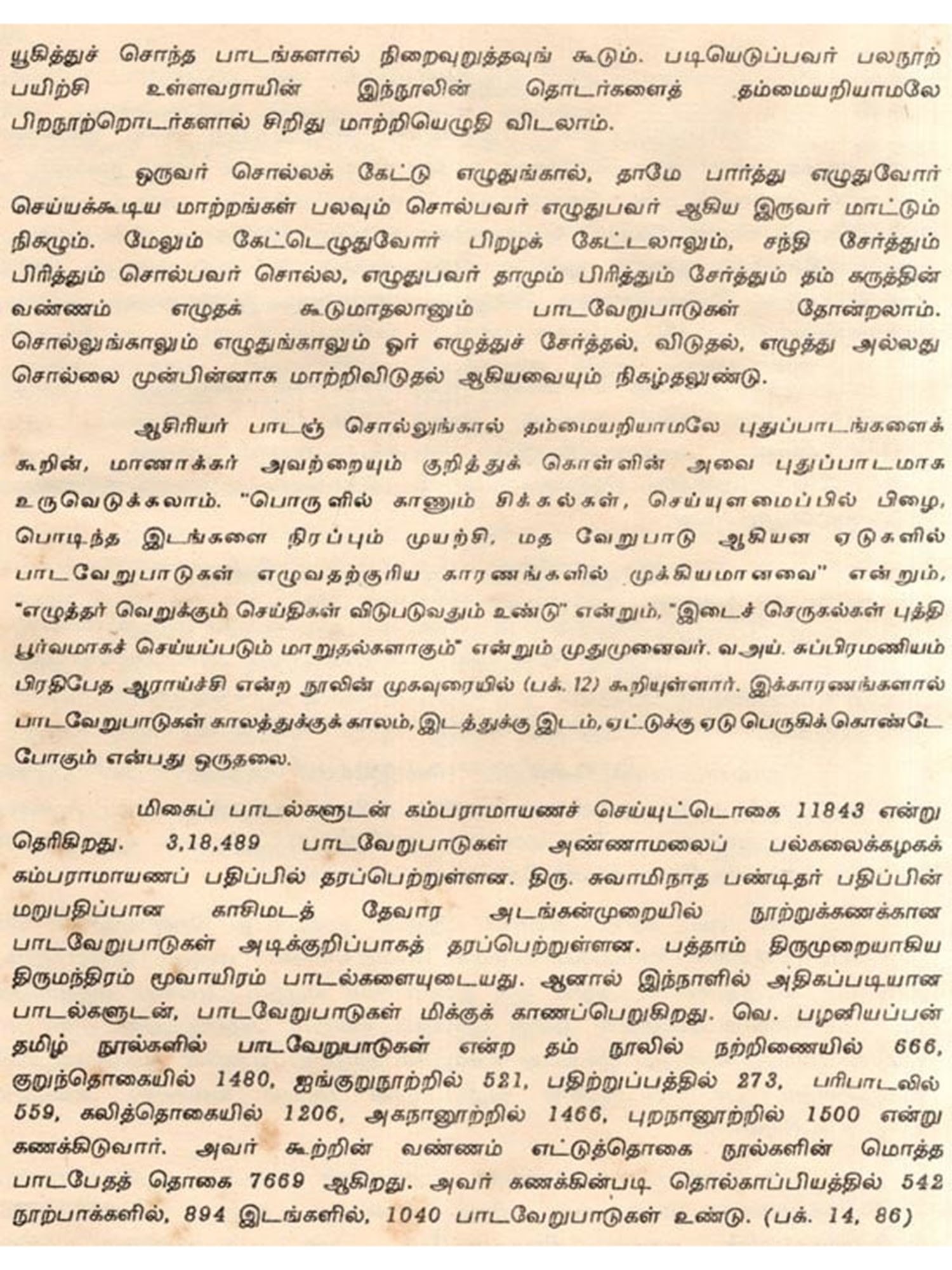 யூகித்துச் சொந்த பாடங்களால் நிறைவுறுத்தவுங் கூடும். படியெடுப்பவர் பலநூற் பயிற்சி உள்ளவராயின் இந்நூலின் தொடர்களைத் தம்மையறியாமலே பிறநூற்றொடர்களால் சிறிது மாற்றியெழுதி விடலாம்.

ஒருவர் சொல்லக் கேட்டு எழுதுங்கால், தாமே பார்த்து எழுதுவோர் செய்யக்கூடிய மாற்றங்கள் பலவும் சொல்பவர் எழுதுபவர் ஆகிய இருவர் மாட்டும் நிகழும். மேலும் கேட்டெழுதுவோர் பிறழக் கேட்டலாலும், சந்தி சேர்த்தும் பிரித்தும் சொல்பவர் சொல்ல, எழுதுபவர் தாமும் பிரித்தும் சேர்த்தும் தம் கருத்தின் வண்ணம் எழுதக் கூடுமாதலானும் பாடவேறுபாடுகள் தோன்றலாம். சொல்லுங்காலும் எழுதுங்காலும் ஓர் எழுத்துச் சேர்த்தல், விடுதல், எழுத்து அல்லது சொல்லை முன்பின்னாக மாற்றிவிடுதல் ஆகியவையும் நிகழ்தலுண்டு.

ஆசிரியர் பாடஞ் சொல்லுங்கால் தம்மையறியாமலே புதுப்பாடங்களைக் கூறின், மாணாக்கர் அவற்றையும் குறித்துக் கொள்ளின் அவை புதுப்பாடமாக உருவெடுக்கலாம். "பொருளில் காணும் சிக்கல்கள், செய்யுளமைப்பில் பிழை, பொடிந்த இடங்களை நிரப்பும் முயற்சி, மத வேறுபாடு ஆகியன ஏடுகளில் பாடவேறுபாடுகள் எழுவதற்குரிய காரணங்களில் முக்கியமானவை" என்றும், "எழுத்தர் வெறுக்கும் செய்திகள் விடுபடுவதும் உண்டு" என்றும், "இடைச் செருகல்கள் புத்தி பூர்வமாகச் செய்யப்படும் மாறுதல்களாகும்" என்றும் முதுமுனைவர். வ.அய். சுப்பிரமணியம் பிரதிபேத ஆராய்ச்சி என்ற நூலின் முகவுரையில் (பக். 12) கூறியுள்ளார். இக்காரணங்களால் பாடவேறுபாடுகள் காலத்துக்குக் காலம், இடத்துக்கு இடம், ஏட்டுக்கு ஏடு பெருகிக் கொண்டே போகும் என்பது ஒருதலை.

மிகைப் பாடல்களுடன் கம்பராமாயணச் செய்யுட்டொகை 11843 என்று தெரிகிறது. 3,18,489 பாடவேறுபாடுகள் அண்ணாமலைப் பல்கலைக்கழகக் கம்பராமாயணப் பதிப்பில் தரப்பெற்றுள்ளன. திரு. சுவாமிநாத பண்டிதர் பதிப்பின் மறுபதிப்பான காசிமடத் தேவார அடங்கன்முறையில் நூற்றுக்கணக்கான பாடவேறுபாடுகள் அடிக்குறிப்பாகத் தரப்பெற்றுள்ளன. பத்தாம் திருமுறையாகிய திருமந்திரம் மூவாயிரம் பாடல்களையுடையது. ஆனால் இந்நாளில் அதிகப்படியான பாடல்களுடன், பாடவேறுபாடுகள் மிக்குக் காணப்பெறுகிறது. வெ. பழனியப்பன் தமிழ் நூல்களில் பாடவேறுபாடுகள் என்ற தம் நூலில் நற்றிணையில் 666, குறுந்தொகையில் 1480, ஐங்குறுநூற்றில் 521, பதிற்றுப்பத்தில் 273, பரிபாடலில் 559, கலித்தொகையில் 1206, அகநானூற்றில் 1466, புறநானூற்றில் 1500 என்று கணக்கிடுவார். அவர் கூற்றின் வண்ணம் எட்டுத்தொகை நூல்களின் மொத்த பாடபேதத் தொகை 7669 ஆகிறது. அவர் கணக்கின்படி தொல்காப்பியத்தில் 542 நூற்பாக்களில், 894 இடங்களில், 1040 பாடவேறுபாடுகள் உண்டு. (பக். 14, 86)